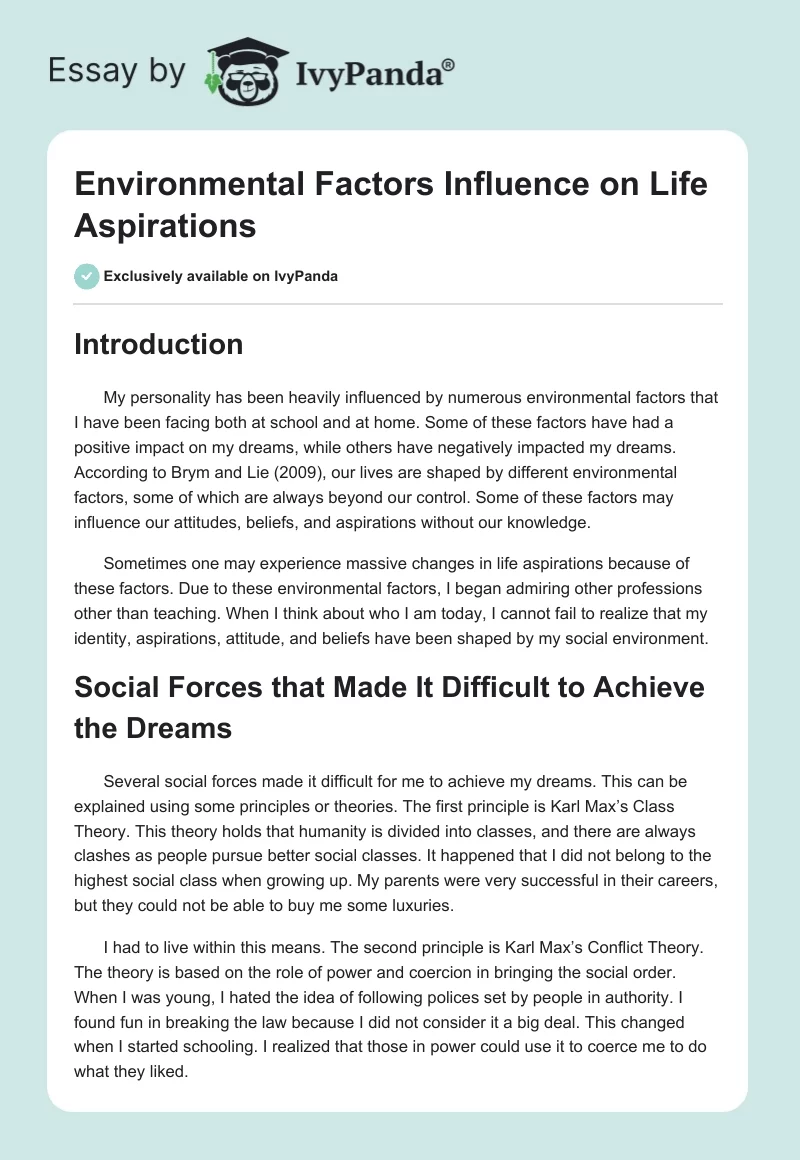 Essay by IvyPanda®

Environmental Factors Influence on Life Aspirations

Exclusively available on IvyPanda

Introduction

My personality has been heavily influenced by numerous environmental factors that I have been facing both at school and at home. Some of these factors have had a positive impact on my dreams, while others have negatively impacted my dreams. According to Brym and Lie (2009), our lives are shaped by different environmental factors, some of which are always beyond our control. Some of these factors may influence our attitudes, beliefs, and aspirations without our knowledge.

Sometimes one may experience massive changes in life aspirations because of these factors. Due to these environmental factors, I began admiring other professions other than teaching. When I think about who I am today, I cannot fail to realize that my identity, aspirations, attitude, and beliefs have been shaped by my social environment.

Social Forces that Made It Difficult to Achieve the Dreams

Several social forces made it difficult for me to achieve my dreams. This can be explained using some principles or theories. The first principle is Karl Max's Class Theory. This theory holds that humanity is divided into classes, and there are always clashes as people pursue better social classes. It happened that I did not belong to the highest social class when growing up. My parents were very successful in their careers, but they could not be able to buy me some luxuries.

I had to live within this means. The second principle is Karl Max's Conflict Theory. The theory is based on the role of power and coercion in bringing the social order. When I was young, I hated the idea of following polices set by people in authority. I found fun in breaking the law because I did not consider it a big deal. This changed when I started schooling. I realized that those in power could use it to coerce me to do what they liked.